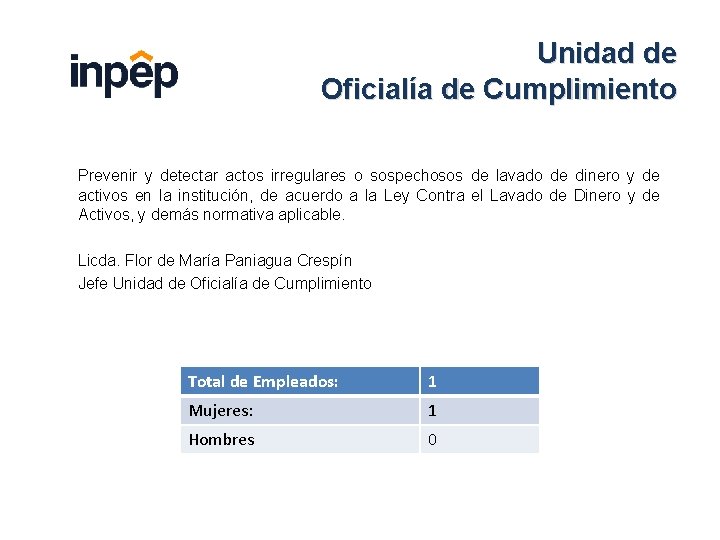 inpep

Unidad de
Oficialía de Cumplimiento

Prevenir y detectar actos irregulares o sospechosos de lavado de dinero y de activos en la institución, de acuerdo a la Ley Contra el Lavado de Dinero y de Activos, y demás normativa aplicable.

Licda. Flor de María Paniagua Crespín
Jefe Unidad de Oficialía de Cumplimiento

| Total de Empleados: | 1 |
|---|---|
| Mujeres: | 1 |
| Hombres | 0 |